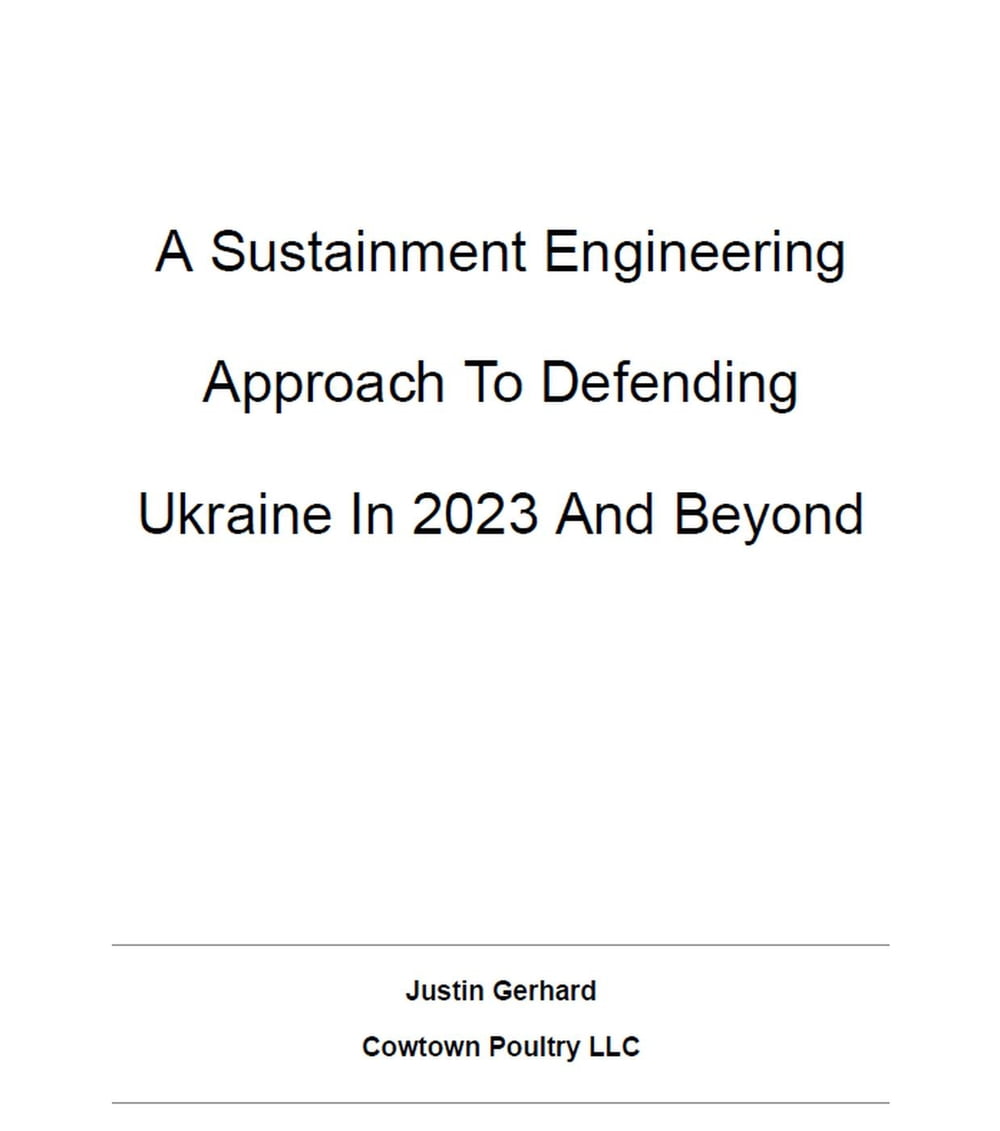 A Sustainment Engineering Approach To Defending Ukraine In 2023 And Beyond

Justin Gerhard

Cowtown Poultry LLC